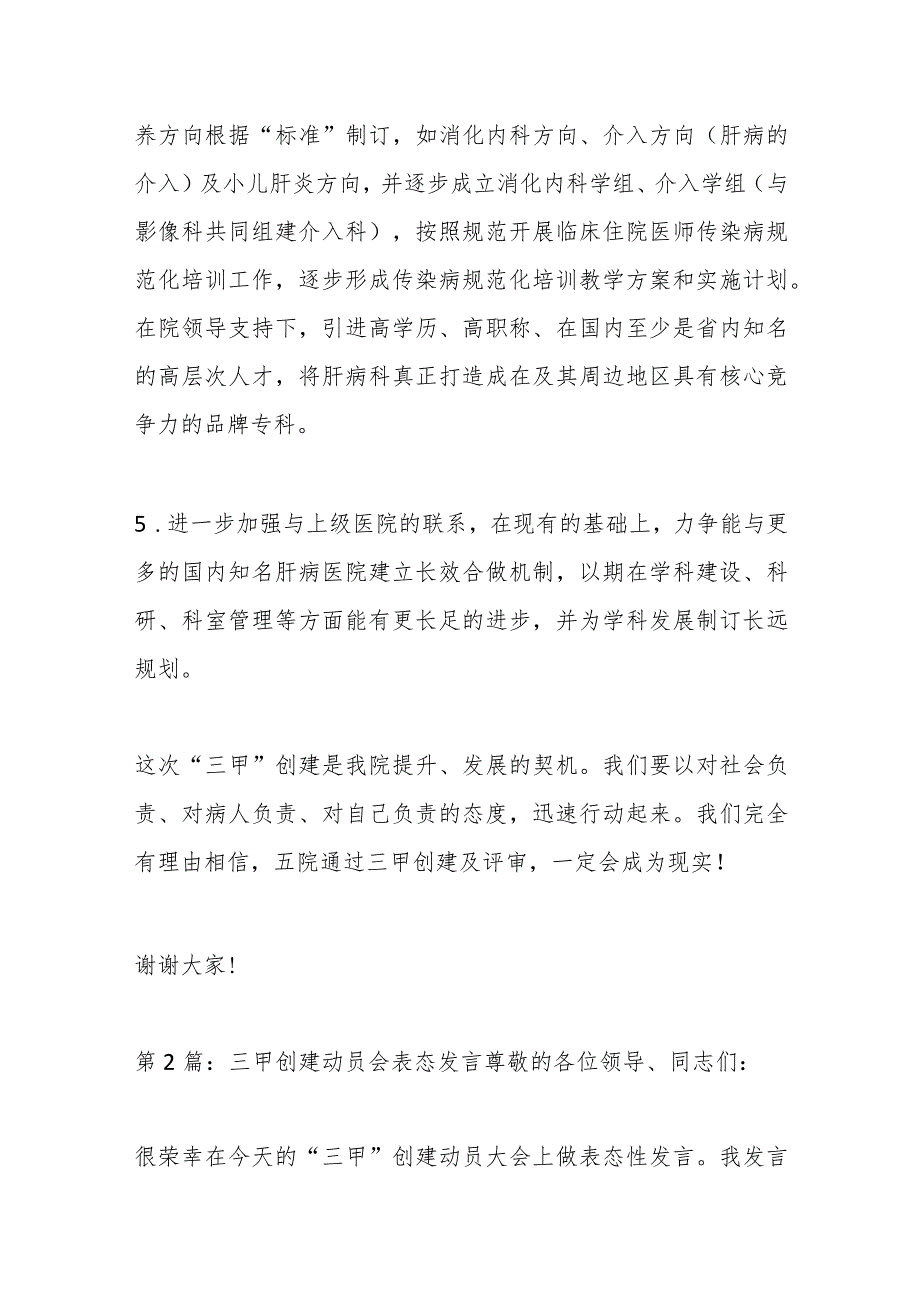 养方向根据“标准”制订，如消化内科方向、介入方向（肝病的介入）及小儿肝炎方向，并逐步成立消化内科学组、介入学组（与影像科共同组建介入科），按照规范开展临床住院医师传染病规范化培训工作，逐步形成传染病规范化培训教学方案和实施计划。在院领导支持下，引进高学历、高职称、在国内至少是省内知名的高层次人才，将肝病科真正打造成在及其周边地区具有核心竞争力的品牌专科。

5．进一步加强与上级医院的联系，在现有的基础上，力争能与更多的国内知名肝病医院建立长效合做机制，以期在学科建设、科研、科室管理等方面能有更长足的进步，并为学科发展制订长远规划。

这次“三甲”创建是我院提升、发展的契机。我们要以对社会负责、对病人负责、对自己负责的态度，迅速行动起来。我们完全有理由相信，五院通过三甲创建及评审，一定会成为现实！

谢谢大家！

第2篇：三甲创建动员会表态发言尊敬的各位领导、同志们：

很荣幸在今天的“三甲”创建动员大会上做表态性发言。我发言